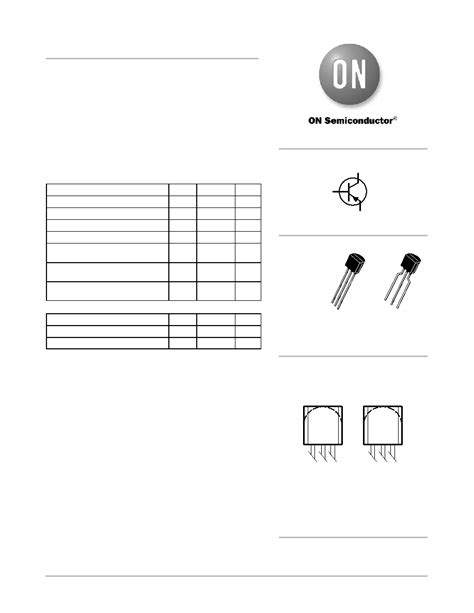 ON

ON Semiconductor®